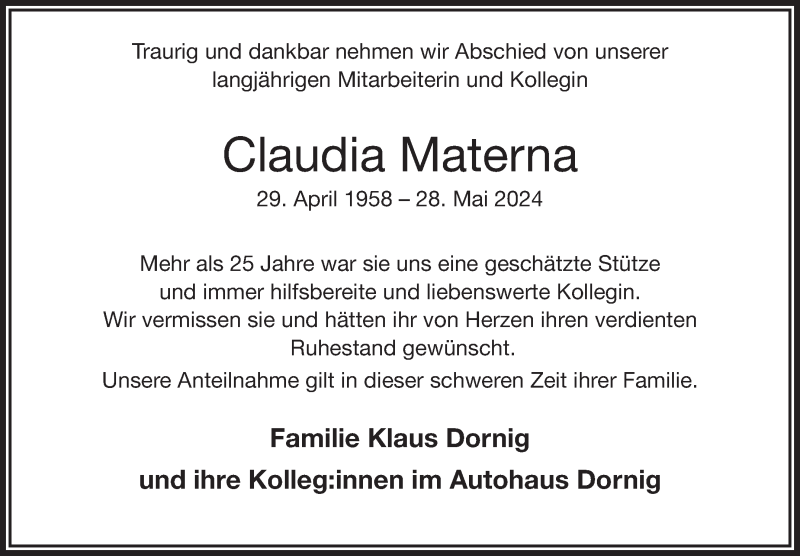 Traurig und dankbar nehmen wir Abschied von unserer langjährigen Mitarbeiterin und Kollegin

Claudia Materna

29. April 1958 – 28. Mai 2024

Mehr als 25 Jahre war sie uns eine geschätzte Stütze und immer hilfsbereite und liebenswerte Kollegin. Wir vermissen sie und hätten ihr von Herzen ihren verdienten Ruhestand gewünscht.

Unsere Anteilnahme gilt in dieser schweren Zeit ihrer Familie.

Familie Klaus Dornig

und ihre Kolleg:innen im Autohaus Dornig